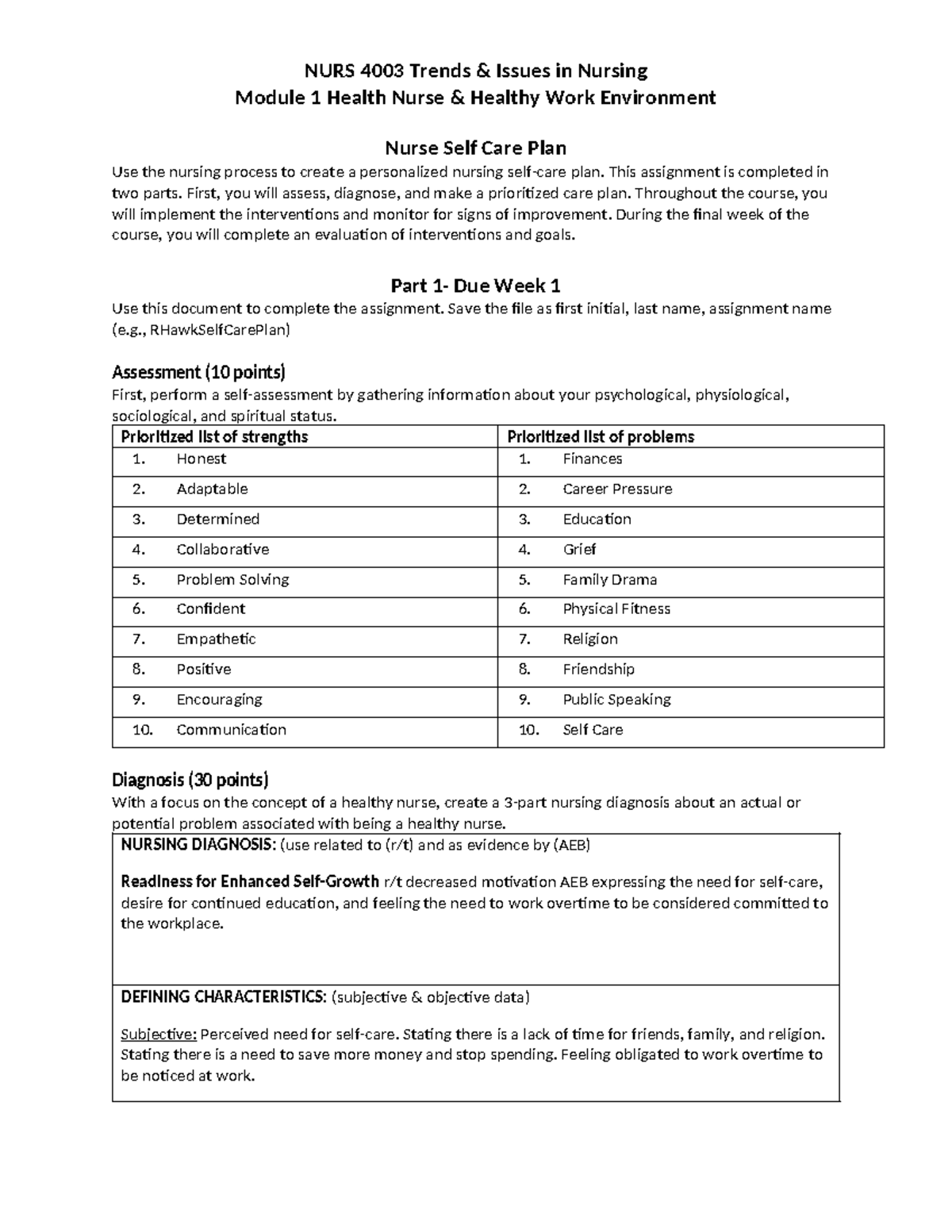 NURS 4003 Trends & Issues in Nursing
Module 1 Health Nurse & Healthy Work Environment

Nurse Self Care Plan

Use the nursing process to create a personalized nursing self-care plan. This assignment is completed in two parts. First, you will assess, diagnose, and make a prioritized care plan. Throughout the course, you will implement the interventions and monitor for signs of improvement. During the final week of the course, you will complete an evaluation of interventions and goals.

Part 1- Due Week 1

Use this document to complete the assignment. Save the file as first initial, last name, assignment name (e.g., RHawkSelfCarePlan)

Assessment (10 points)

First, perform a self-assessment by gathering information about your psychological, physiological, sociological, and spiritual status.

| Prioritized list of strengths | Prioritized list of problems |
|---|---|
| 1. Honest | 1. Finances |
| 2. Adaptable | 2. Career Pressure |
| 3. Determined | 3. Education |
| 4. Collaborative | 4. Grief |
| 5. Problem Solving | 5. Family Drama |
| 6. Confident | 6. Physical Fitness |
| 7. Empathetic | 7. Religion |
| 8. Positive | 8. Friendship |
| 9. Encouraging | 9. Public Speaking |
| 10. Communication | 10. Self Care |

Diagnosis (30 points)

With a focus on the concept of a healthy nurse, create a 3-part nursing diagnosis about an actual or potential problem associated with being a healthy nurse.

NURSING DIAGNOSIS: (use related to (r/t) and as evidence by (AEB)

Readiness for Enhanced Self-Growth r/t decreased motivation AEB expressing the need for self-care, desire for continued education, and feeling the need to work overtime to be considered committed to the workplace.

DEFINING CHARACTERISTICS: (subjective & objective data)

Subjective: Perceived need for self-care. Stating there is a lack of time for friends, family, and religion. Stating there is a need to save more money and stop spending. Feeling obligated to work overtime to be noticed at work.